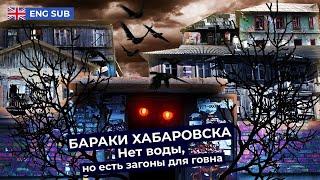 ENG SUB

БАРАКИ ХАБАРОВСКА
Нет воды,
но есть загоны для говна